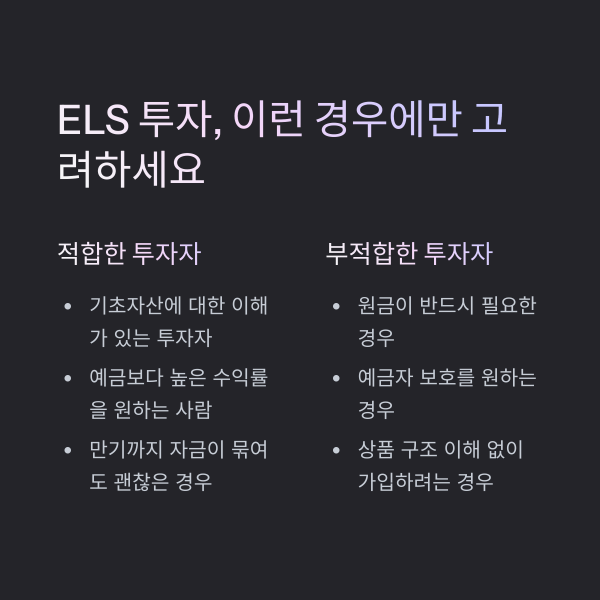 ELS 투자, 이런 경우에만 고려하세요

적합한 투자자

• 기초자산에 대한 이해가 있는 투자자
• 예금보다 높은 수익률을 원하는 사람
• 만기까지 자금이 묶여도 괜찮은 경우

부적합한 투자자

• 원금이 반드시 필요한 경우
• 예금자 보호를 원하는 경우
• 상품 구조 이해 없이 가입하려는 경우